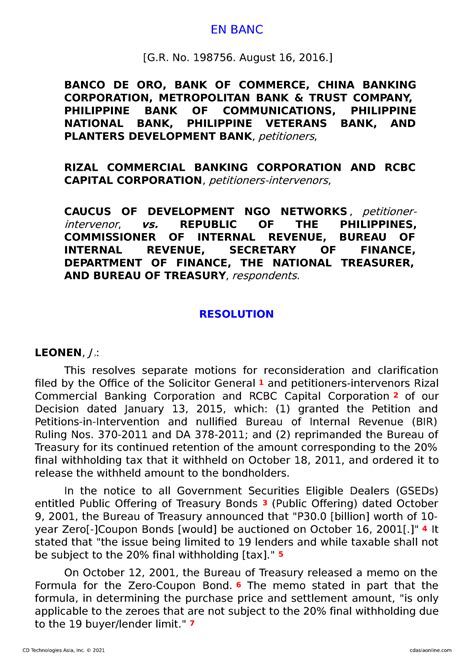 EN BANC

[G.R. No. 198756. August 16, 2016.]

BANCO DE ORO, BANK OF COMMERCE, CHINA BANKING CORPORATION, METROPOLITAN BANK & TRUST COMPANY, PHILIPPINE BANK OF COMMUNICATIONS, PHILIPPINE NATIONAL BANK, PHILIPPINE VETERANS BANK, AND PLANTERS DEVELOPMENT BANK, petitioners,

RIZAL COMMERCIAL BANKING CORPORATION AND RCBC CAPITAL CORPORATION, petitioners-intervenors,

CAUCUS OF DEVELOPMENT NGO NETWORKS, petitioner-intervenor, vs. REPUBLIC OF THE PHILIPPINES, COMMISSIONER OF INTERNAL REVENUE, BUREAU OF INTERNAL REVENUE, SECRETARY OF FINANCE, DEPARTMENT OF FINANCE, THE NATIONAL TREASURER, AND BUREAU OF TREASURY, respondents.

RESOLUTION

LEONEN, J.:

This resolves separate motions for reconsideration and clarification filed by the Office of the Solicitor General 1 and petitioners-intervenors Rizal Commercial Banking Corporation and RCBC Capital Corporation 2 of our Decision dated January 13, 2015, which: (1) granted the Petition and Petitions-in-Intervention and nullified Bureau of Internal Revenue (BIR) Ruling Nos. 370-2011 and DA 378-2011; and (2) reprimanded the Bureau of Treasury for its continued retention of the amount corresponding to the 20% final withholding tax that it withheld on October 18, 2011, and ordered it to release the withheld amount to the bondholders.

In the notice to all Government Securities Eligible Dealers (GSEDs) entitled Public Offering of Treasury Bonds 3 (Public Offering) dated October 9, 2001, the Bureau of Treasury announced that "P30.0 [billion] worth of 10-year Zero[-]Coupon Bonds [would] be auctioned on October 16, 2001[.]" 4 It stated that "the issue being limited to 19 lenders and while taxable shall not be subject to the 20% final withholding [tax]." 5

On October 12, 2001, the Bureau of Treasury released a memo on the Formula for the Zero-Coupon Bond. 6 The memo stated in part that the formula, in determining the purchase price and settlement amount, "is only applicable to the zeroes that are not subject to the 20% final withholding due to the 19 buyer/lender limit." 7

CD Technologies Asia, Inc. © 2021

cdasiaonline.com